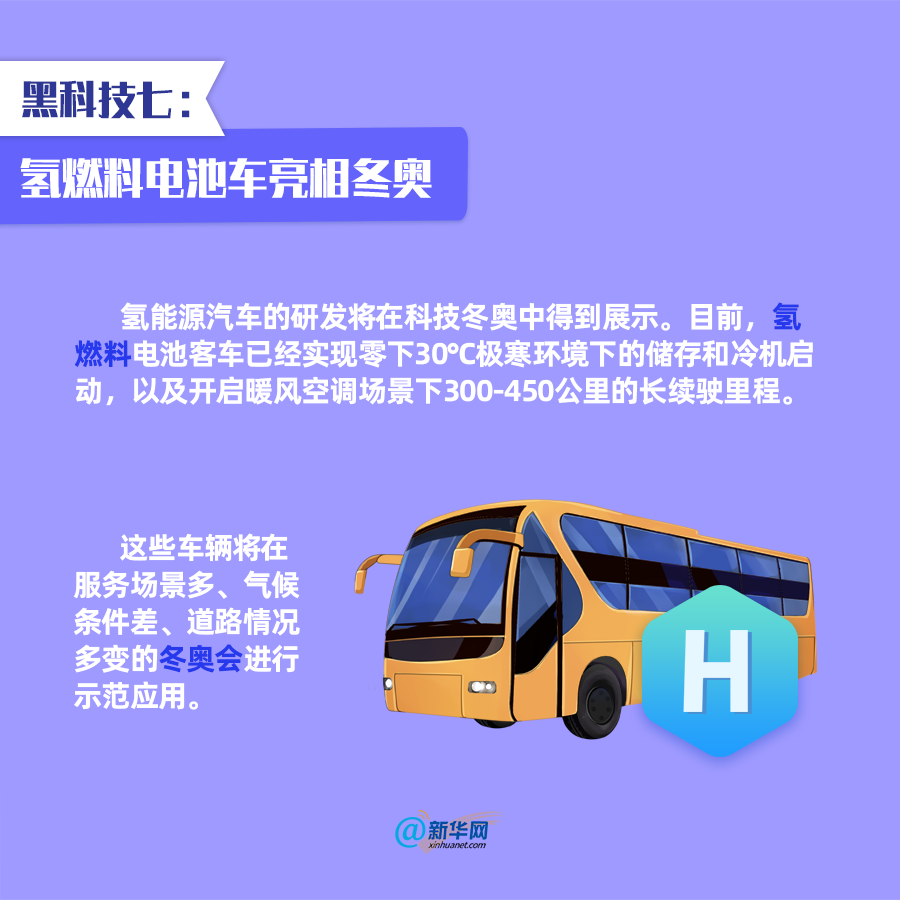 黑科技七：

氢燃料电池车亮相冬奥

氢能源汽车的研发将在科技冬奥中得到展示。目前，氢燃料电池客车已经实现零下30°C极寒环境下的储存和冷机启动，以及开启暖风空调场景下300-450公里的长续驶里程。

这些车辆将在服务场景多、气候条件差、道路情况多变的冬奥会进行示范应用。

H

@新华网
xinhuanet.com